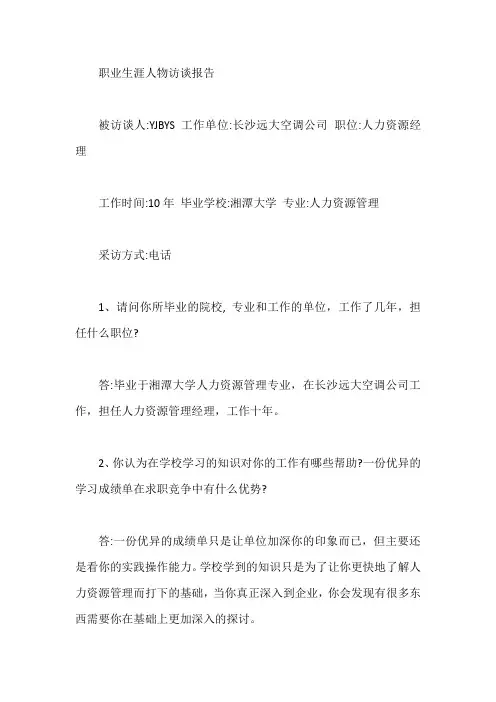 职业生涯人物访谈报告

被访谈人:YJBYS 工作单位:长沙远大空调公司 职位:人力资源经理

工作时间:10 年 毕业学校:湘潭大学 专业:人力资源管理

采访方式:电话

1、请问你所毕业的院校, 专业和工作的单位，工作了几年，担任什么职位?

答:毕业于湘潭大学人力资源管理专业，在长沙远大空调公司工作，担任人力资源管理经理，工作十年。

2、你认为在学校学习的知识对你的工作有哪些帮助?一份优异的学习成绩单在求职竞争中有什么优势?

答:一份优异的成绩单只是让单位加深你的印象而已，但主要还是看你的实践操作能力。学校学到的知识只是为了让你更快地了解人力资源管理而打下的基础，当你真正深入到企业，你会发现有很多东西需要你在基础上更加深入的探讨。